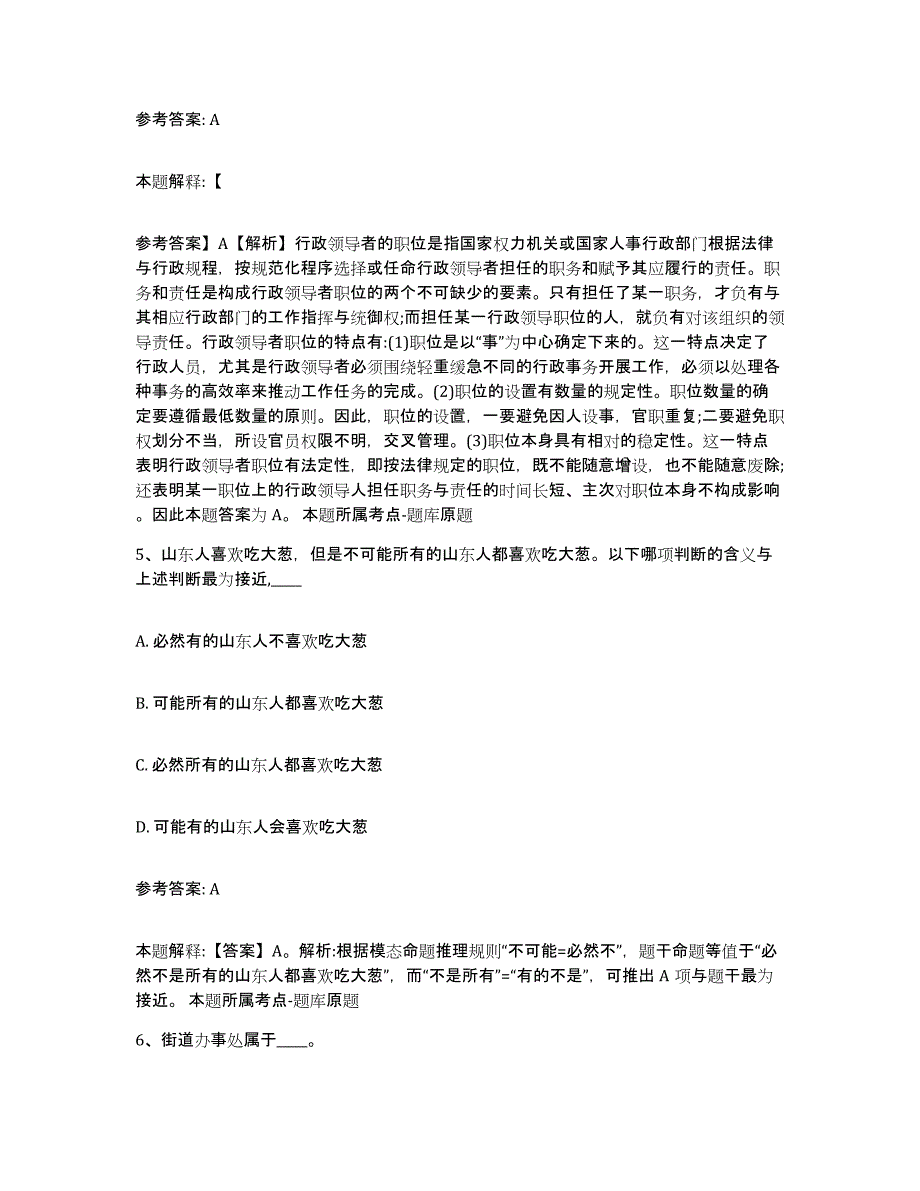 参考答案: A

本题解释:【

参考答案】A【解析】行政领导者的职位是指国家权力机关或国家人事行政部门根据法律与行政规程，按规范化程序选择或任命行政领导者担任的职务和赋予其应履行的责任。职务和责任是构成行政领导者职位的两个不可缺少的要素。只有担任了某一职务，才负有与其相应行政部门的工作指挥与统御权;而担任某一行政领导职位的人，就负有对该组织的领导责任。行政领导者职位的特点有:(1)职位是以“事”为中心确定下来的。这一特点决定了行政人员，尤其是行政领导者必须围绕轻重缓急不同的行政事务开展工作，必须以处理各种事务的高效率来推动工作任务的完成。(2)职位的设置有数量的规定性。职位数量的确定要遵循最低数量的原则。因此，职位的设置，一要避免因人设事，官职重复;二要避免职权划分不当，所设官员权限不明，交叉管理。(3)职位本身具有相对的稳定性。这一特点表明行政领导者职位有法定性，即按法律规定的职位，既不能随意增设，也不能随意废除;还表明某一职位上的行政领导人担任职务与责任的时间长短、主次对职位本身不构成影响。因此本题答案为 A。 本题所属考点-题库原题

5、山东人喜欢吃大葱，但是不可能所有的山东人都喜欢吃大葱。以下哪项判断的含义与上述判断最为接近,____

A. 必然有的山东人不喜欢吃大葱

B. 可能所有的山东人都喜欢吃大葱

C. 必然所有的山东人都喜欢吃大葱

D. 可能有的山东人会喜欢吃大葱

参考答案: A

本题解释:【答案】A。解析:根据模态命题推理规则“不可能=必然不”，题干命题等值于“必然不是所有的山东人都喜欢吃大葱”，而“不是所有”=“有的不是”，可推出 A 项与题干最为接近。 本题所属考点-题库原题

6、街道办事处属于____。